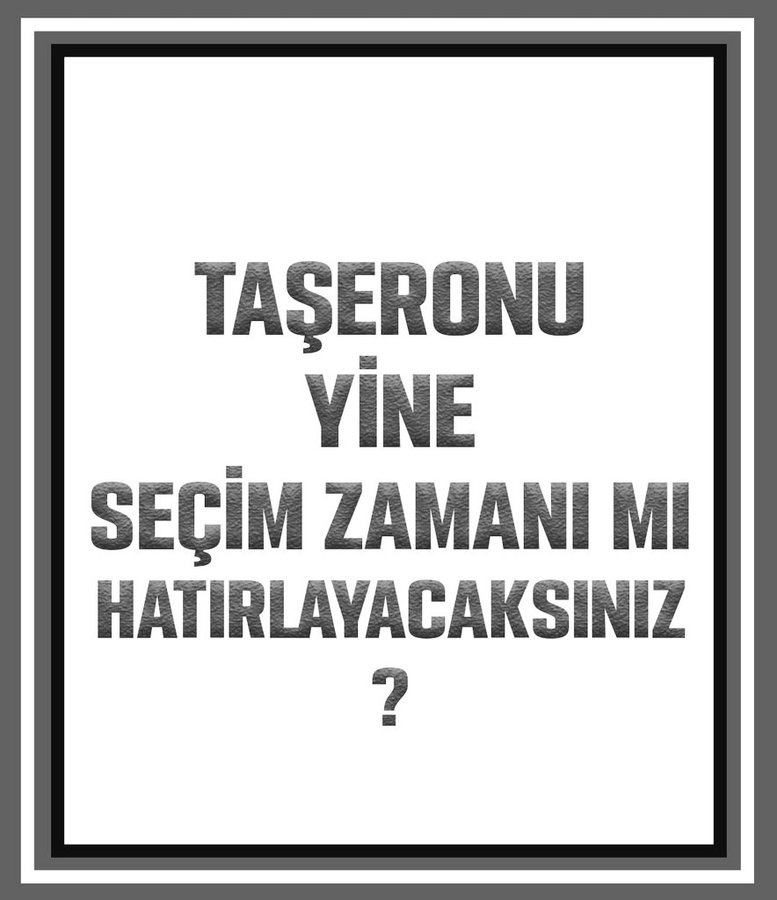 TAŞERONU
YİNE
SEÇİM ZAMANI MI
HATIRLAYACAKSINIZ
?